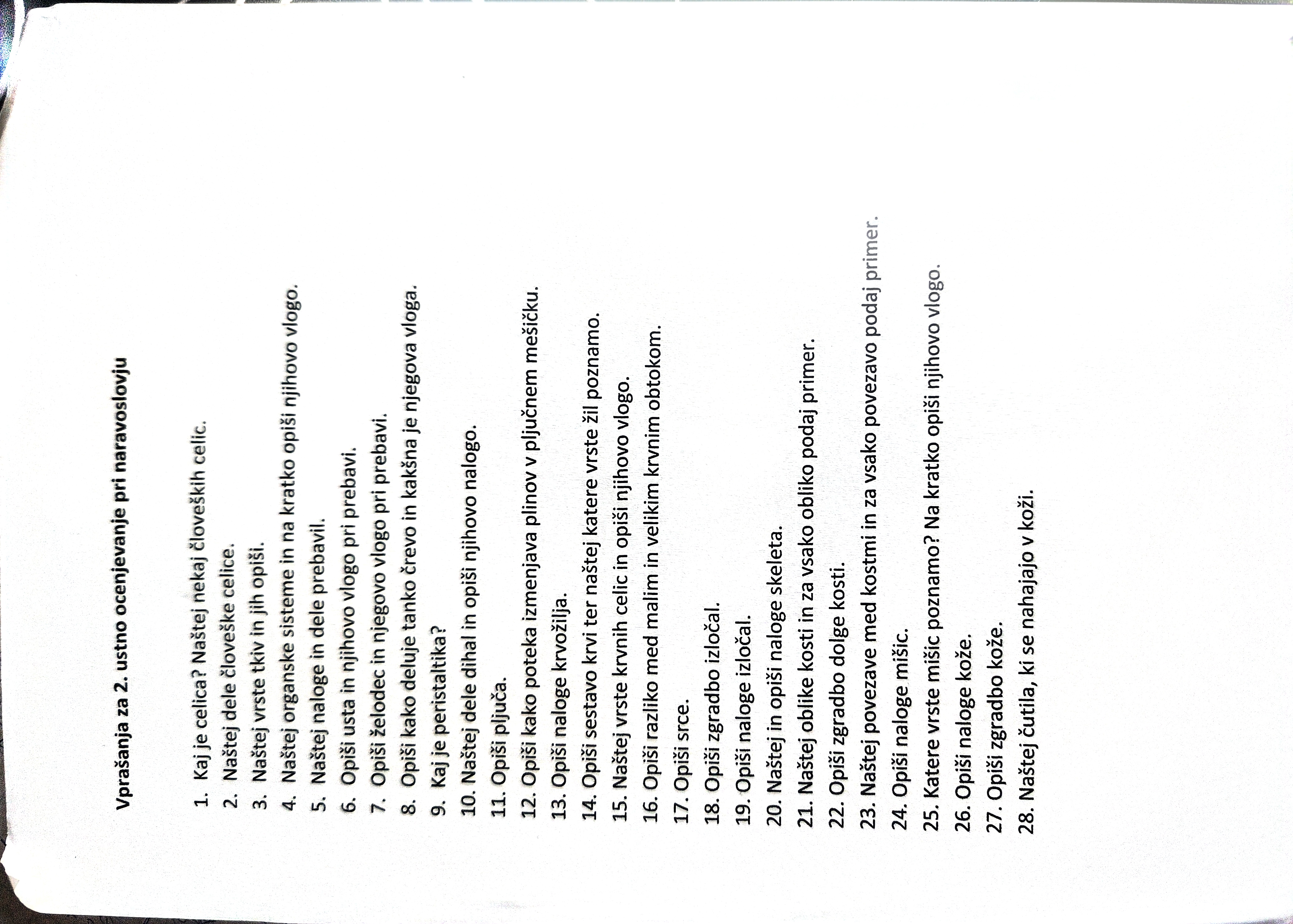 Vprašanja za 2. ustno ocenjevanje pri naravoslovju

1. Kaj je celica? Naštej nekaj človeških celic.
2. Naštej dele človeške celice.
3. Naštej vrste tkiv in jih opiši.
4. Naštej organske sisteme in na kratko opiši njihovo vlogo.
5. Naštej naloge in dele prebavil.
6. Opiši usta in njihovo vlogo pri prebavi.
7. Opiši želodec in njegovo vlogo pri prebavi.
8. Opiši kako deluje tanko črevo in kakšna je njegova vloga.
9. Kaj je peristaltika?
10. Naštej dele dihal in opiši njihovo nalogo.
11. Opiši pljuča.
12. Opiši kako poteka izmenjava plinov v pljučnem mešičku.
13. Opiši naloge krvožilja.
14. Opiši sestavo krvi ter naštej katere vrste žil poznamo.
15. Naštej vrste krvnih celic in opiši njihovo vlogo.
16. Opiši razliko med malim in velikim krvnim obtokom.
17. Opiši srce.
18. Opiši zgradbo izločal.
19. Opiši naloge izločal.
20. Naštej in opiši naloge skeleta.
21. Naštej oblike kosti in za vsako obliko podaj primer.
22. Opiši zgradbo dolge kosti.
23. Naštej povezave med kostmi in za vsako povezavo podaj primer.
24. Opiši naloge mišic.
25. Katere vrste mišic poznamo? Na kratko opiši njihovo vlogo.
26. Opiši naloge kože.
27. Opiši zgradbo kože.
28. Naštej čutila, ki se nahajajo v koži.